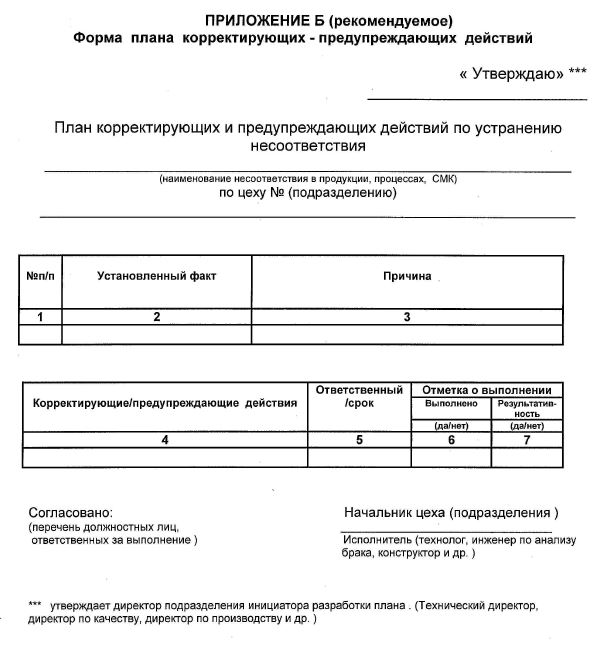 ПРИЛОЖЕНИЕ Б (рекомендуемое)
Форма плана корректирующих - предупреждающих действий

« Утверждаю» ***

План корректирующих и предупреждающих действий по устранению несоответствия

(наименование несоответствия в продукции, процессах, СМК)
по цеху № (подразделению)

| №п/п | Установленный факт | Причина |
|---|---|---|
| 1 | 2 | 3 |
| | | |

| Корректирующие/предупреждающие действия | Ответственный /срок | Отметка о выполнении: Выполнено (да/нет) | Отметка о выполнении: Результативность (да/нет) |
|---|---|---|---|
| 4 | 5 | 6 | 7 |
| | | | |

Согласовано:
(перечень должностных лиц, ответственных за выполнение )

Начальник цеха (подразделения )

Исполнитель (технолог, инженер по анализу брака, конструктор и др. )

*** утверждает директор подразделения инициатора разработки плана . (Технический директор, директор по качеству, директор по производству и др. )